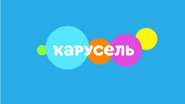 карусель